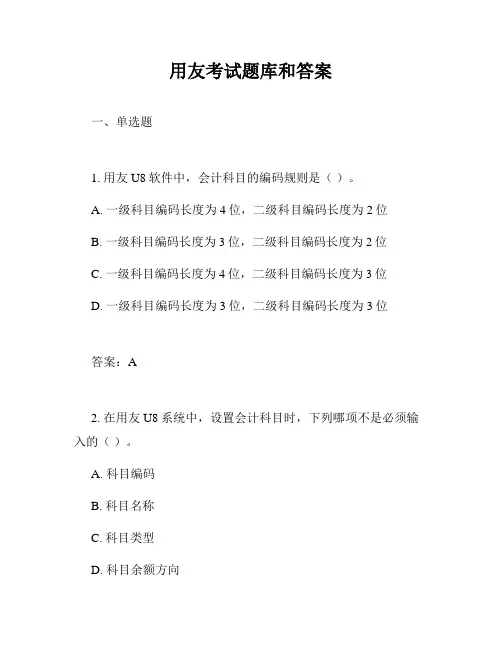 用友考试题库和答案

一、单选题

1. 用友 U8 软件中，会计科目的编码规则是（ ）。

A. 一级科目编码长度为 4 位，二级科目编码长度为 2 位

B. 一级科目编码长度为 3 位，二级科目编码长度为 2 位

C. 一级科目编码长度为 4 位，二级科目编码长度为 3 位

D. 一级科目编码长度为 3 位，二级科目编码长度为 3 位

答案：A

2. 在用友 U8 系统中，设置会计科目时，下列哪项不是必须输入的（ ）。

A. 科目编码

B. 科目名称

C. 科目类型

D. 科目余额方向